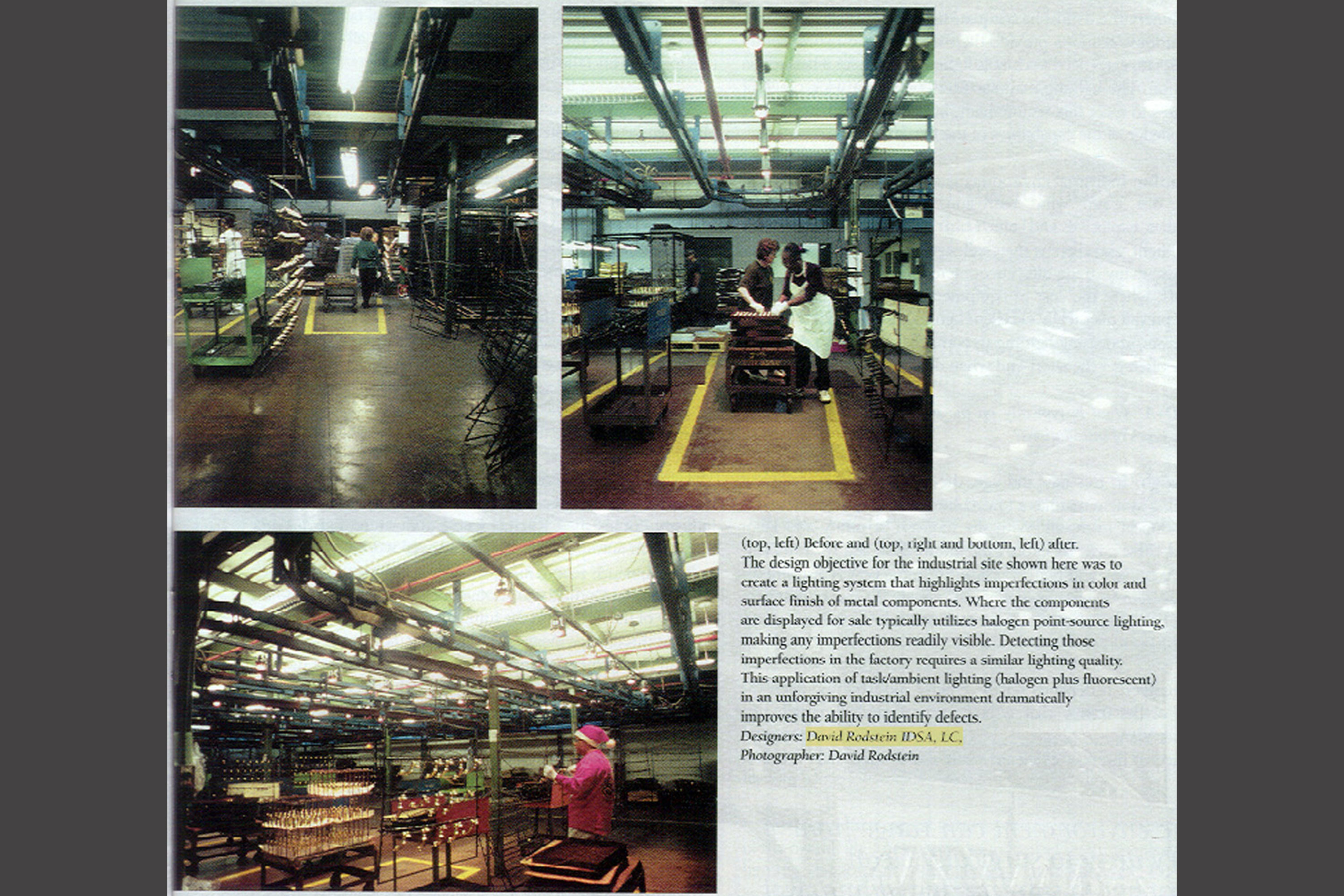 (top, left) Before and (top, right and bottom, left) after. The design objective for the industrial site shown here was to create a lighting system that highlights imperfections in color and surface finish of metal components. Where the components are displayed for sale typically utilizes halogen point-source lighting, making any imperfections readily visible. Detecting those imperfections in the factory requires a similar lighting quality. This application of task/ambient lighting (halogen plus fluorescent) in an unforgiving industrial environment dramatically improves the ability to identify defects.
Designers: David Rodstein IDSA, LC,
Photographer: David Rodstein